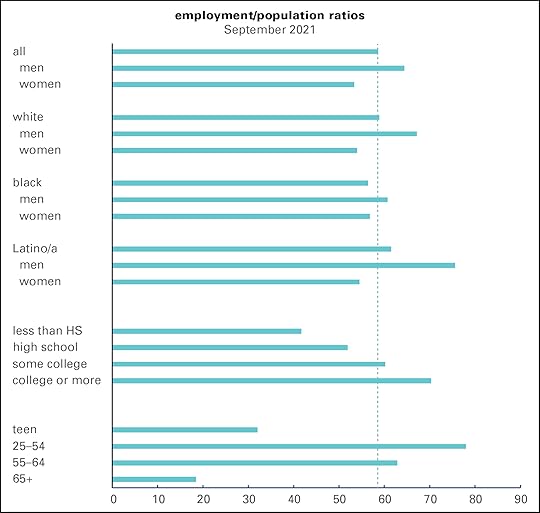 employment/population ratios
September 2021

all
men
women

white
men
women

black
men
women

Latino/a
men
women

less than HS
high school
some college
college or more

teen
25–54
55–64
65+

0 10 20 30 40 50 60 70 80 90